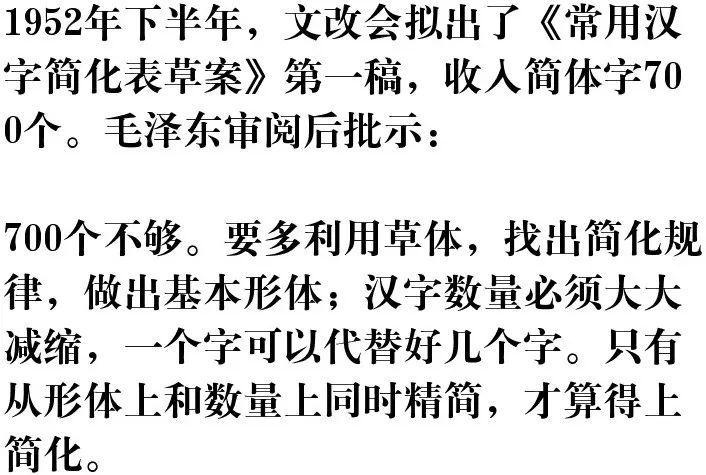 1952年下半年，文改会拟出了《常用汉字简化表草案》第一稿，收入简体字700个。毛泽东审阅后批示：

700个不够。要多利用草体，找出简化规律，做出基本形体；汉字数量必须大大减缩，一个字可以代替好几个字。只有从形体上和数量上同时精简，才算得上简化。